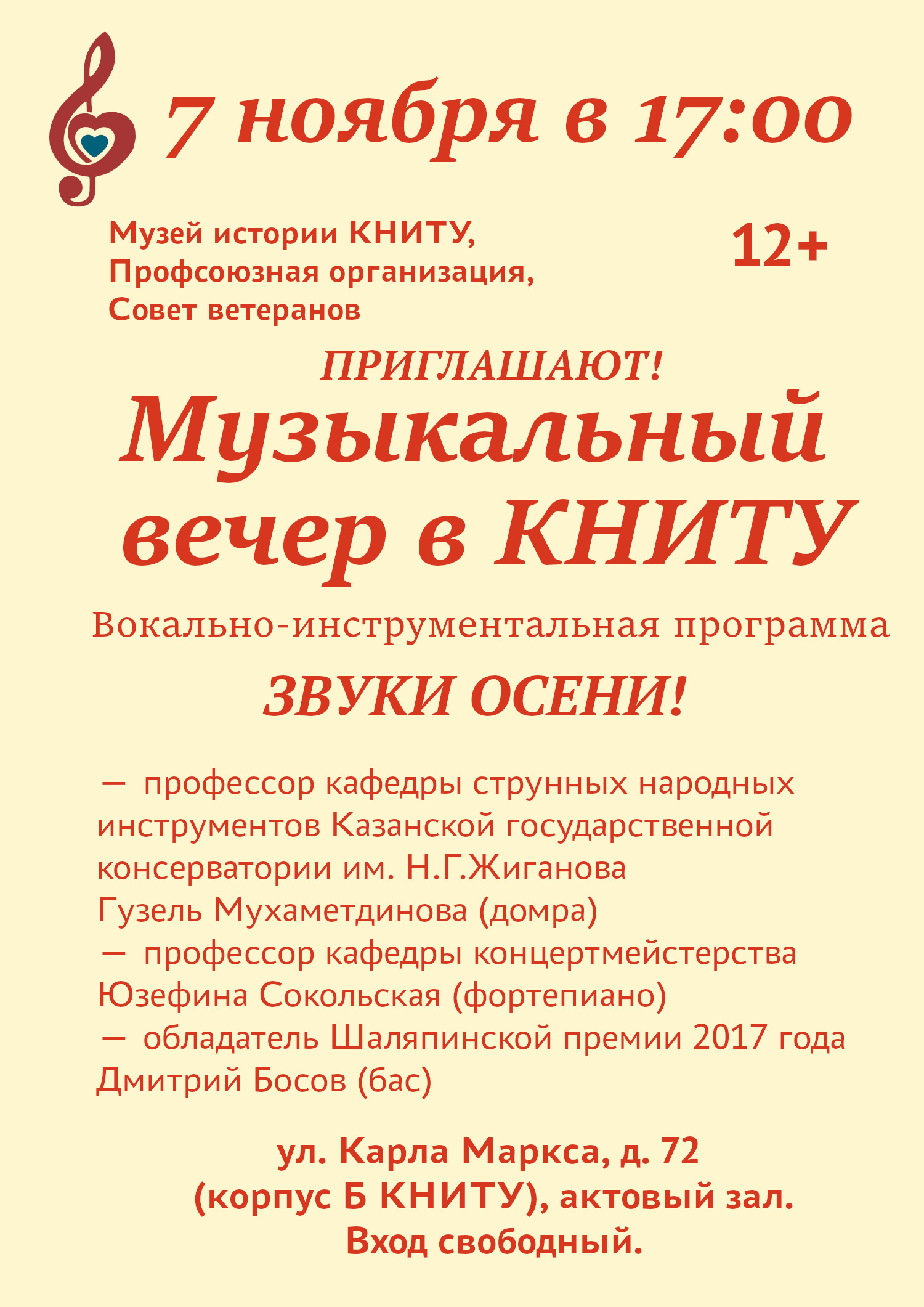 7 ноября в 17:00

Музей истории КНИТУ,
Профсоюзная организация,
Совет ветеранов

12+

ПРИГЛАШАЮТ!

Музыкальный вечер в КНИТУ

Вокально-инструментальная программа

ЗВУКИ ОСЕНИ!

— профессор кафедры струнных народных инструментов Казанской государственной консерватории им. Н.Г.Жиганова Гузель Мухаметдинова (домра)
— профессор кафедры концертмейстерства Юзефина Сокольская (фортепиано)
— обладатель Шаляпинской премии 2017 года Дмитрий Босов (бас)

ул. Карла Маркса, д. 72
(корпус Б КНИТУ), актовый зал.
Вход свободный.